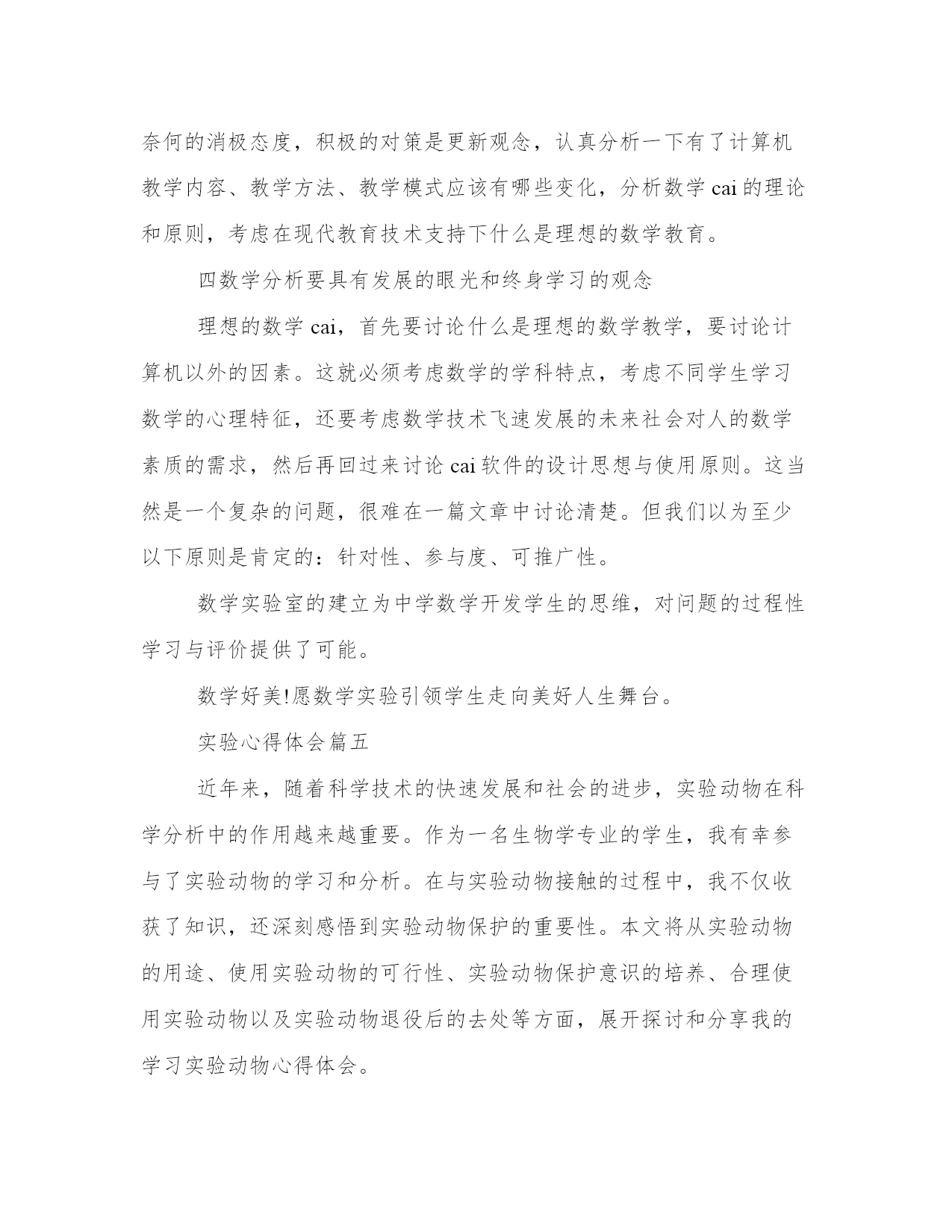 奈何的消极态度，积极的对策是更新观念，认真分析一下有了计算机教学内容、教学方法、教学模式应该有哪些变化，分析数学 cai 的理论和原则，考虑在现代教育技术支持下什么是理想的数学教育。

四数学分析要具有发展的眼光和终身学习的观念

理想的数学 cai，首先要讨论什么是理想的数学教学，要讨论计算机以外的因素。这就必须考虑数学的学科特点，考虑不同学生学习数学的心理特征，还要考虑数学技术飞速发展的未来社会对人的数学素质的需求，然后再回过来讨论 cai 软件的设计思想与使用原则。这当然是一个复杂的问题，很难在一篇文章中讨论清楚。但我们以为至少以下原则是肯定的：针对性、参与度、可推广性。

数学实验室的建立为中学数学开发学生的思维，对问题的过程性学习与评价提供了可能。

数学好美!愿数学实验引领学生走向美好人生舞台。

实验心得体会篇五

近年来，随着科学技术的快速发展和社会的进步，实验动物在科学分析中的作用越来越重要。作为一名生物学专业的学生，我有幸参与了实验动物的学习和分析。在与实验动物接触的过程中，我不仅收获了知识，还深刻感悟到实验动物保护的重要性。本文将从实验动物的用途、使用实验动物的可行性、实验动物保护意识的培养、合理使用实验动物以及实验动物退役后的去处等方面，展开探讨和分享我的学习实验动物心得体会。